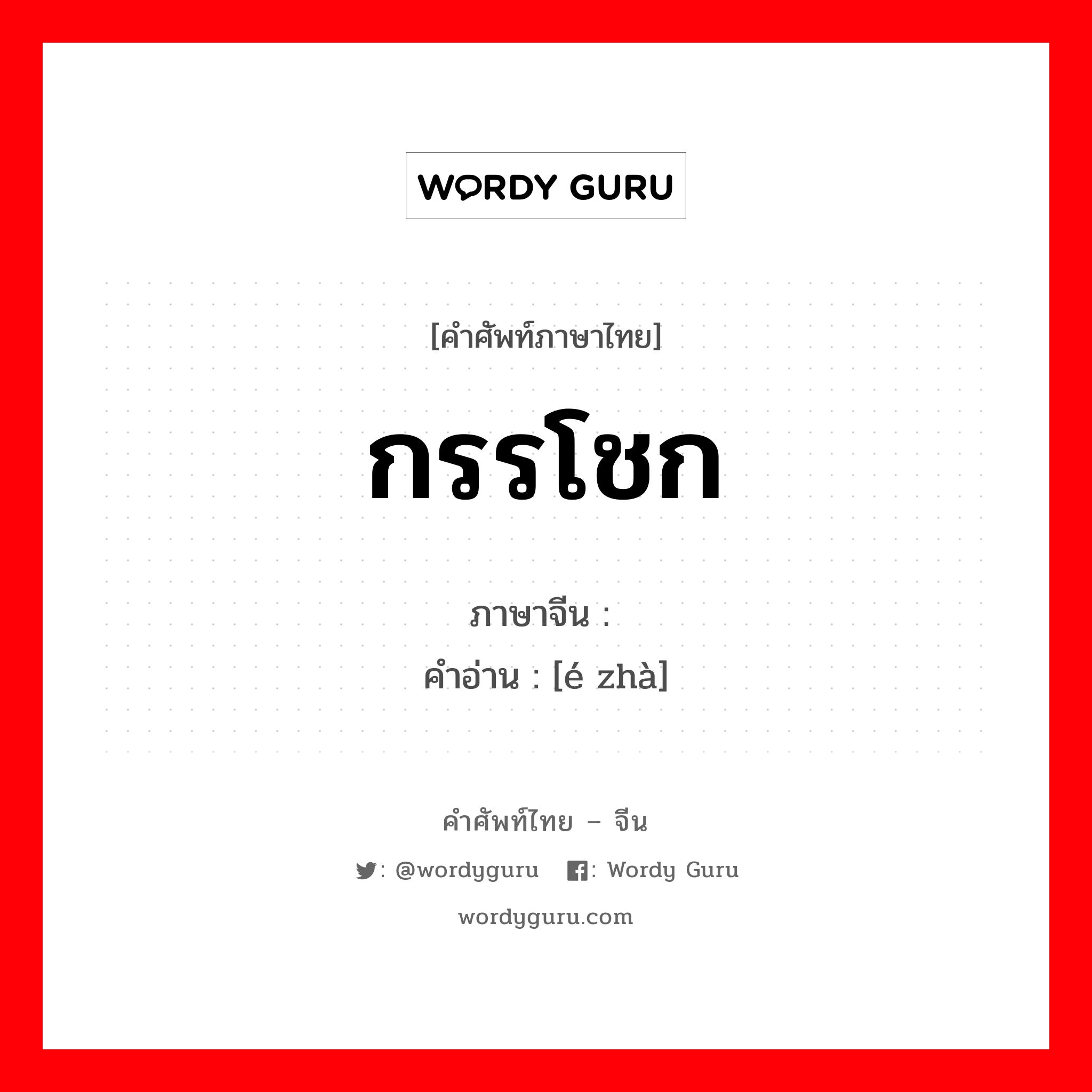 WORDY GURU

[คำศัพท์ภาษาไทย]

กรรโชก

ภาษาจีน :
คำอ่าน : [é zhà]

คำศัพท์ไทย – จีน

: @wordyguru : Wordy Guru

wordyguru.com